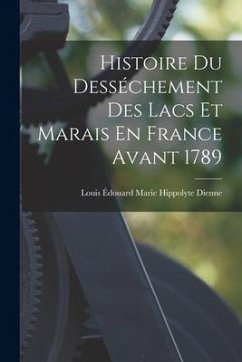 Histoire Du Desséchement Des Lacs Et Marais En France Avant 1789

Louis Édouard Marie Hippolyte Dienne